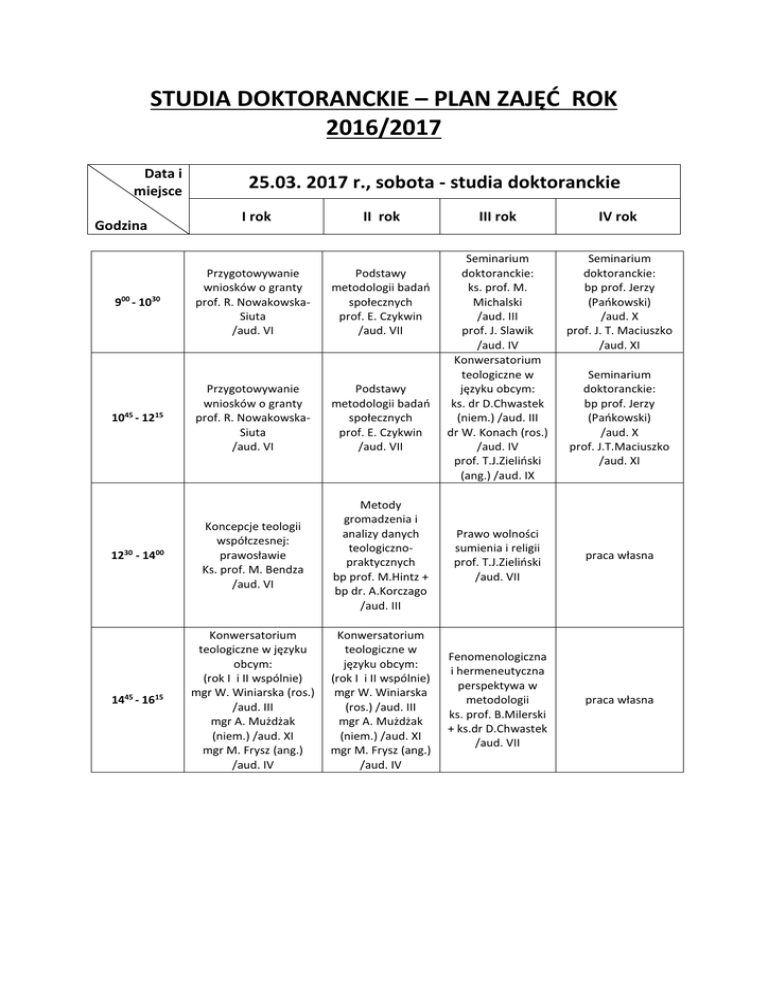 STUDIA DOKTORANCKIE – PLAN ZAJĘĆ ROK 2016/2017

| Data i miejsce / Godzina | 25.03. 2017 r., sobota - studia doktoranckie | | | |
|---|---|---|---|---|
| | I rok | II rok | III rok | IV rok |
| $9^{00}$ - $10^{30}$ | Przygotowywanie wniosków o granty prof. R. Nowakowska-Siuta /aud. VI | Podstawy metodologii badań społecznych prof. E. Czykwin /aud. VII | Seminarium doktoranckie: ks. prof. M. Michalski /aud. III prof. J. Slawik /aud. IV | Seminarium doktoranckie: bp prof. Jerzy (Pańkowski) /aud. X prof. J. T. Maciuszko /aud. XI |
| $10^{45}$ - $12^{15}$ | Przygotowywanie wniosków o granty prof. R. Nowakowska-Siuta /aud. VI | Podstawy metodologii badań społecznych prof. E. Czykwin /aud. VII | Konwersatorium teologiczne w języku obcym: ks. dr D.Chwastek (niem.) /aud. III dr W. Konach (ros.) /aud. IV prof. T.J.Zieliński (ang.) /aud. IX | Seminarium doktoranckie: bp prof. Jerzy (Pańkowski) /aud. X prof. J.T.Maciuszko /aud. XI |
| $12^{30}$ - $14^{00}$ | Koncepcje teologii współczesnej: prawosławie Ks. prof. M. Bendza /aud. VI | Metody gromadzenia i analizy danych teologiczno-praktycznych bp prof. M.Hintz + bp dr. A.Korczago /aud. III | Prawo wolności sumienia i religii prof. T.J.Zieliński /aud. VII | praca własna |
| $14^{45}$ - $16^{15}$ | Konwersatorium teologiczne w języku obcym: (rok I i II wspólnie) mgr W. Winiarska (ros.) /aud. III mgr A. Mużdżak (niem.) /aud. XI mgr M. Frysz (ang.) /aud. IV | Konwersatorium teologiczne w języku obcym: (rok I i II wspólnie) mgr W. Winiarska (ros.) /aud. III mgr A. Mużdżak (niem.) /aud. XI mgr M. Frysz (ang.) /aud. IV | Fenomenologiczna i hermeneutyczna perspektywa w metodologii ks. prof. B.Milerski + ks.dr D.Chwastek /aud. VII | praca własna |